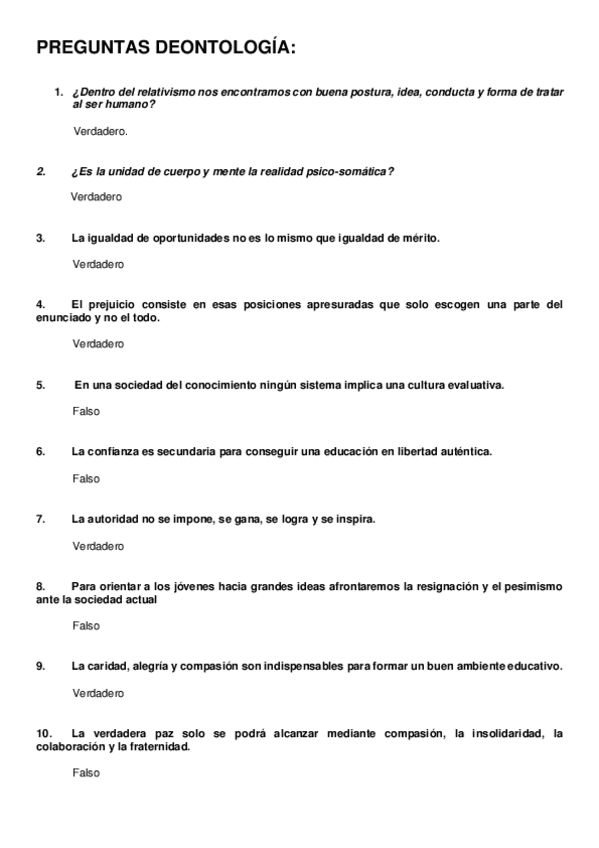 PREGUNTAS DEONTOLOGÍA:

1. ¿Dentro del relativismo nos encontramos con buena postura, idea, conducta y forma de tratar al ser humano?

Verdadero.

2. ¿Es la unidad de cuerpo y mente la realidad psico-somática?

Verdadero

3. La igualdad de oportunidades no es lo mismo que igualdad de mérito.

Verdadero

4. El prejuicio consiste en esas posiciones apresuradas que solo escogen una parte del enunciado y no el todo.

Verdadero

5. En una sociedad del conocimiento ningún sistema implica una cultura evaluativa.

Falso

6. La confianza es secundaria para conseguir una educación en libertad auténtica.

Falso

7. La autoridad no se impone, se gana, se logra y se inspira.

Verdadero

8. Para orientar a los jóvenes hacia grandes ideas afrontaremos la resignación y el pesimismo ante la sociedad actual

Falso

9. La caridad, alegría y compasión son indispensables para formar un buen ambiente educativo.

Verdadero

10. La verdadera paz solo se podrá alcanzar mediante compasión, la insolidaridad, la colaboración y la fraternidad.

Falso